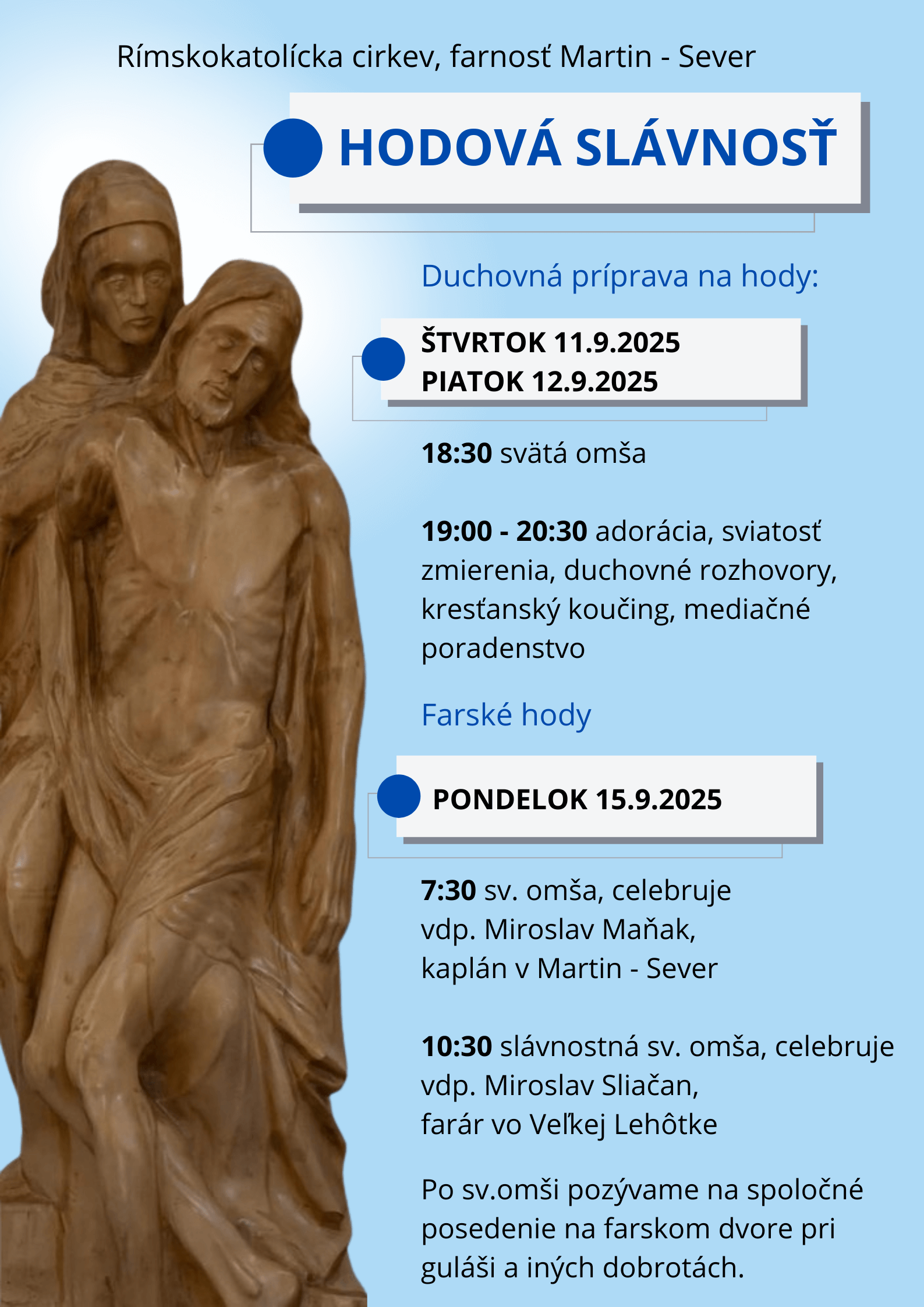 Rímskokatolícka cirkev, farnosť Martin - Sever

HODOVÁ SLÁVNOSŤ

Duchovná príprava na hody:

ŠTVRTOK 11.9.2025
PIATOK 12.9.2025

18:30 svätá omša

19:00 - 20:30 adorácia, sviatosť zmierenia, duchovné rozhovory, kresťanský koučing, mediačné poradenstvo

Farské hody

PONDELOK 15.9.2025

7:30 sv. omša, celebruje vdp. Miroslav Maňak, kaplán v Martin - Sever

10:30 slávnostná sv. omša, celebruje vdp. Miroslav Sliačan, farár vo Veľkej Lehôtke

Po sv.omši pozývame na spoločné posedenie na farskom dvore pri guláši a iných dobrotách.